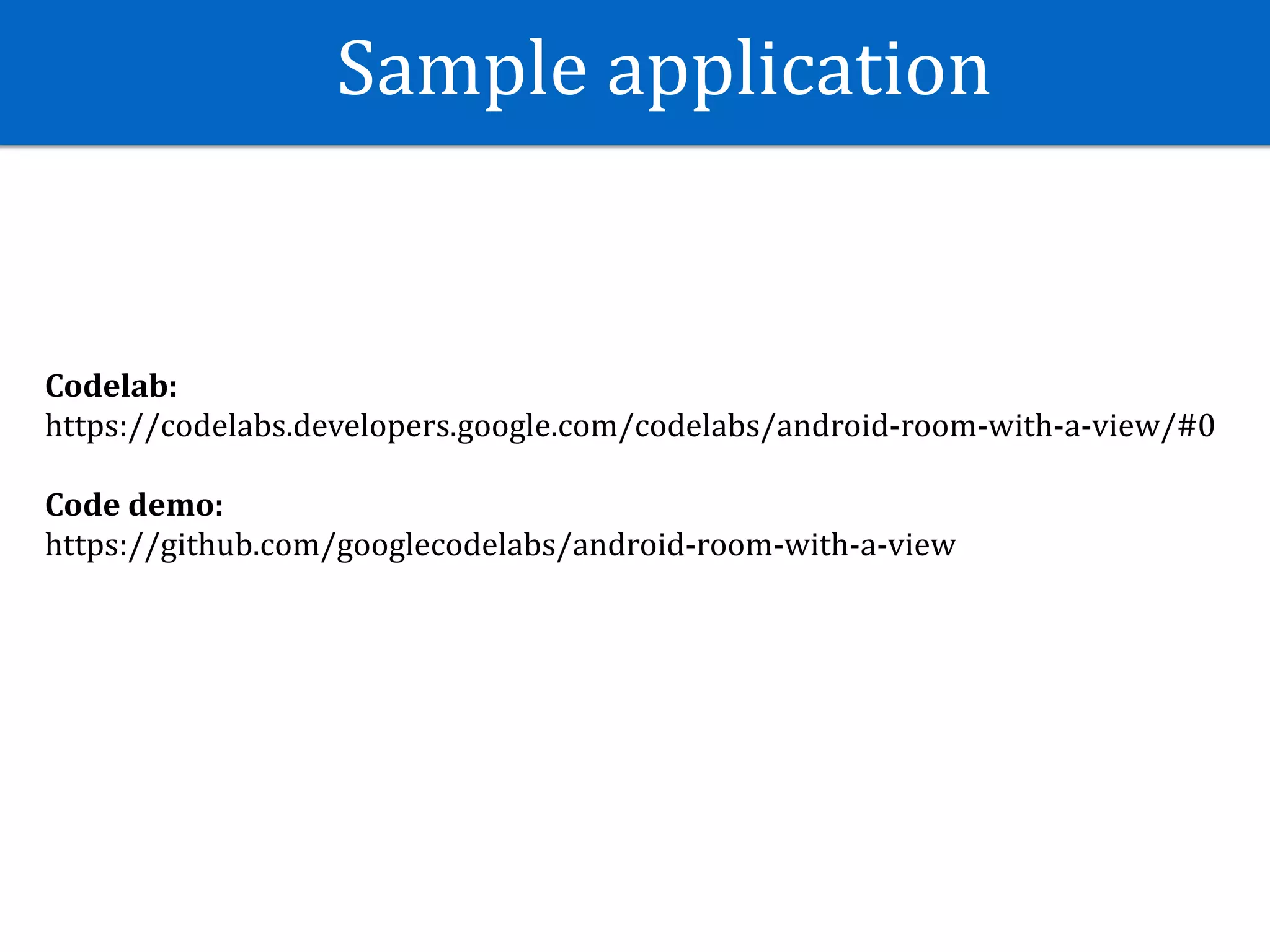 Sample application

Codelab:
https://codelabs.developers.google.com/codelabs/android-room-with-a-view/#0

Code demo:
https://github.com/googlecodelabs/android-room-with-a-view